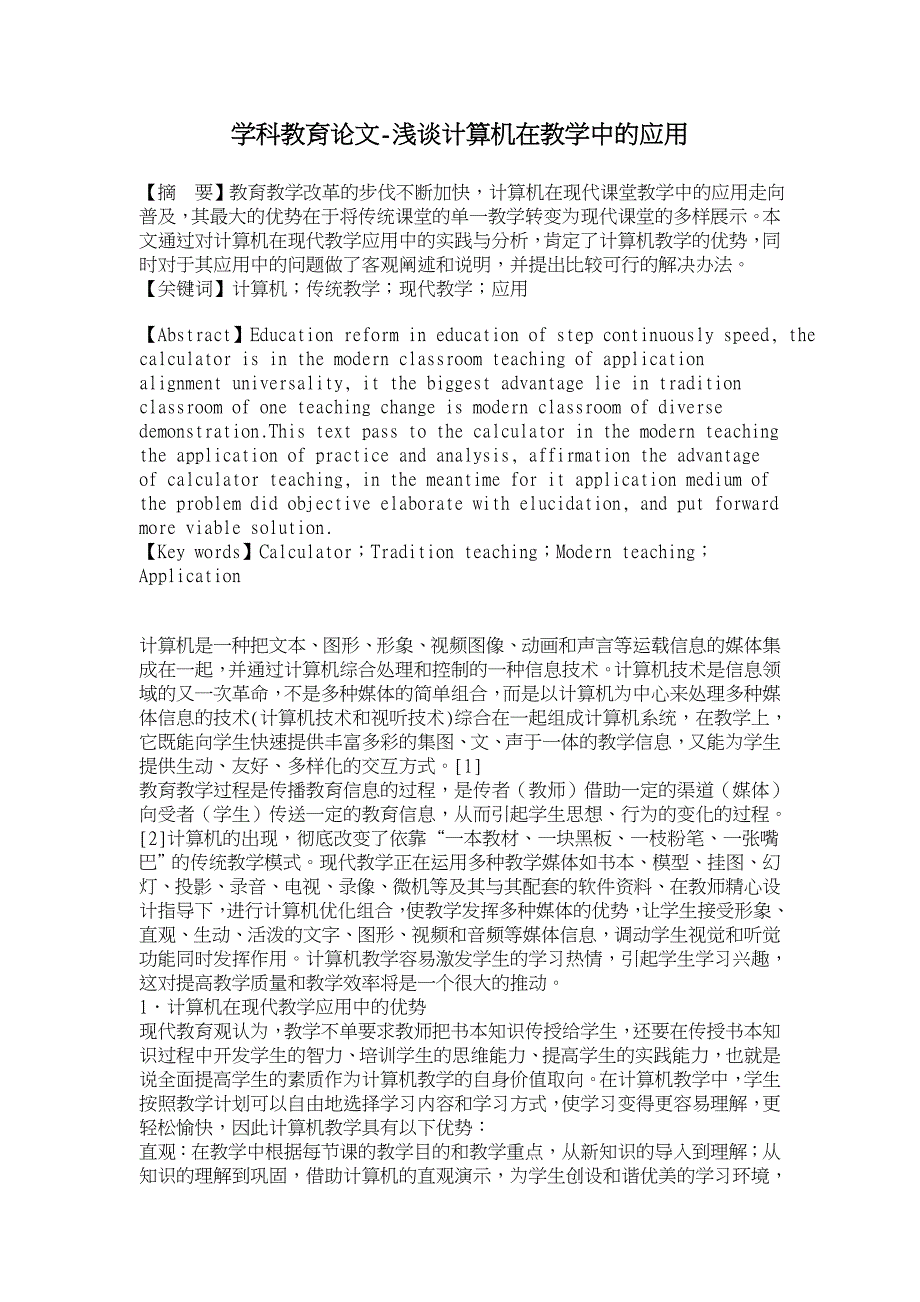 学科教育论文-浅谈计算机在教学中的应用

【摘 要】教育教学改革的步伐不断加快，计算机在现代课堂教学中的应用走向普及，其最大的优势在于将传统课堂的单一教学转变为现代课堂的多样展示。本文通过对计算机在现代教学应用中的实践与分析，肯定了计算机教学的优势，同时对于其应用中的问题做了客观阐述和说明，并提出比较可行的解决办法。
【关键词】计算机；传统教学；现代教学；应用

【Abstract】Education reform in education of step continuously speed, the calculator is in the modern classroom teaching of application alignment universality, it the biggest advantage lie in tradition classroom of one teaching change is modern classroom of diverse demonstration.This text pass to the calculator in the modern teaching the application of practice and analysis, affirmation the advantage of calculator teaching, in the meantime for it application medium of the problem did objective elaborate with elucidation, and put forward more viable solution.
【Key words】Calculator；Tradition teaching；Modern teaching；Application

计算机是一种把文本、图形、形象、视频图像、动画和声音等运载信息的媒体集成在一起，并通过计算机综合处理和控制的一种信息技术。计算机技术是信息领域的又一次革命，不是多种媒体的简单组合，而是以计算机为中心来处理多种媒体信息的技术(计算机技术和视听技术)综合在一起组成计算机系统，在教学上，它既能向学生快速提供丰富多彩的集图、文、声于一体的教学信息，又能为学生提供生动、友好、多样化的交互方式。[1]
教育教学过程是传播教育信息的过程，是传者（教师）借助一定的渠道（媒体）向受者（学生）传送一定的教育信息，从而引起学生思想、行为的变化的过程。[2]计算机的出现，彻底改变了依靠“一本教材、一块黑板、一枝粉笔、一张嘴巴”的传统教学模式。现代教学正在运用多种教学媒体如书本、模型、挂图、幻灯、投影、录音、电视、录像、微机等及其与其配套的软件资料、在教师精心设计指导下，进行计算机优化组合，使教学发挥多种媒体的优势，让学生接受形象、直观、生动、活泼的文字、图形、视频和音频等媒体信息，调动学生视觉和听觉功能同时发挥作用。计算机教学容易激发学生的学习热情，引起学生学习兴趣，这对提高教学质量和教学效率将是一个很大的推动。
1．计算机在现代教学应用中的优势
现代教育观认为，教学不单要求教师把书本知识传授给学生，还要在传授书本知识过程中开发学生的智力、培训学生的思维能力、提高学生的实践能力，也就是说全面提高学生的素质作为计算机教学的自身价值取向。在计算机教学中，学生按照教学计划可以自由地选择学习内容和学习方式，使学习变得更容易理解，更轻松愉快，因此计算机教学具有以下优势：
直观：在教学中根据每节课的教学目的和教学重点，从新知识的导入到理解；从知识的理解到巩固，借助计算机的直观演示，为学生创设和谐优美的学习环境，